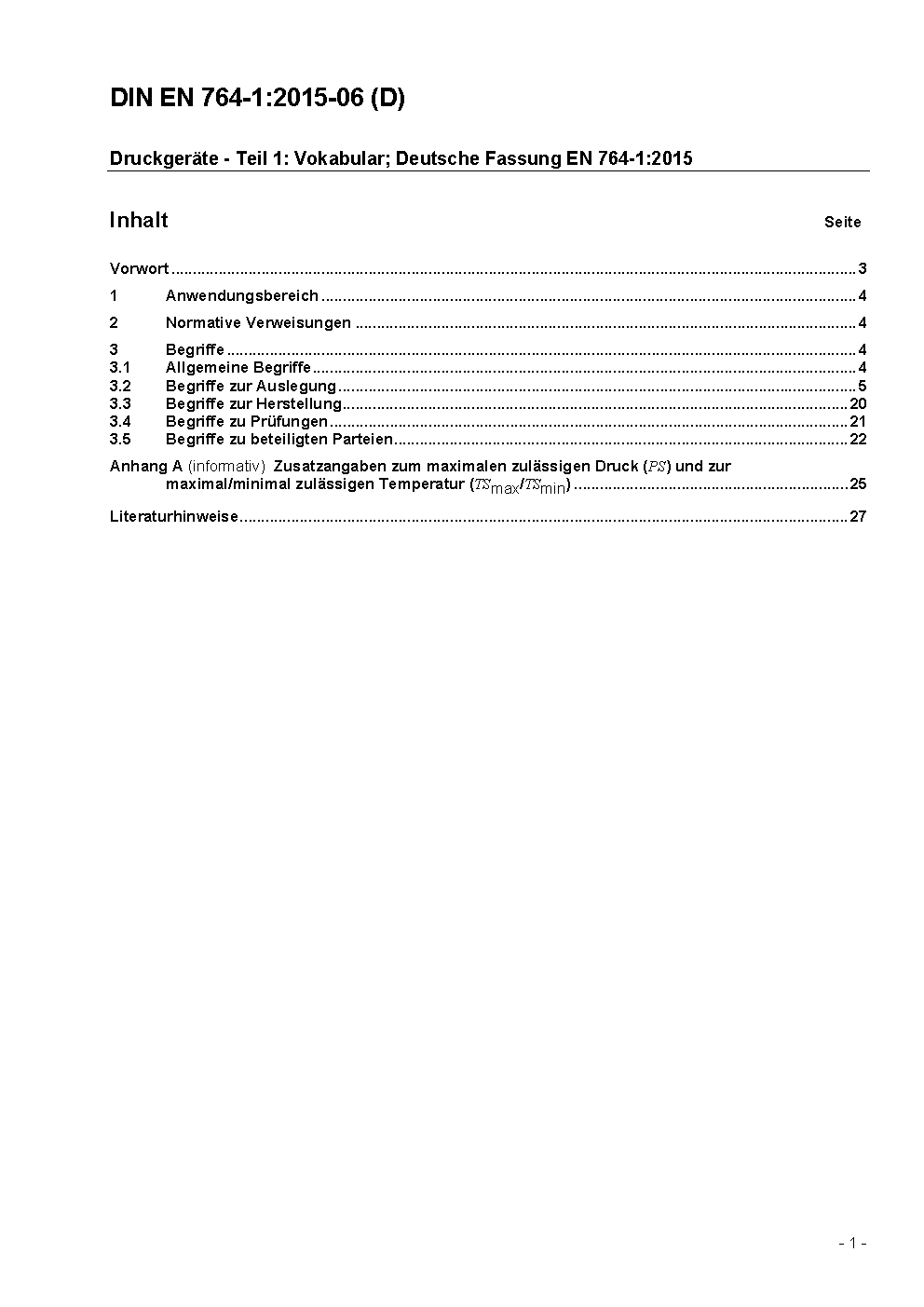 DIN EN 764-1:2015-06 (D)

Druckgeräte - Teil 1: Vokabular; Deutsche Fassung EN 764-1:2015

Inhalt Seite

Vorwort ..... 3

1 Anwendungsbereich ..... 4

2 Normative Verweisungen ..... 4

3 Begriffe ..... 4
3.1 Allgemeine Begriffe ..... 4
3.2 Begriffe zur Auslegung ..... 5
3.3 Begriffe zur Herstellung ..... 20
3.4 Begriffe zu Prüfungen ..... 21
3.5 Begriffe zu beteiligten Parteien ..... 22

Anhang A (informativ) Zusatzangaben zum maximalen zulässigen Druck ($PS$) und zur maximal/minimal zulässigen Temperatur ($TS_{max}/TS_{min}$) ..... 25

Literaturhinweise ..... 27

- 1 -